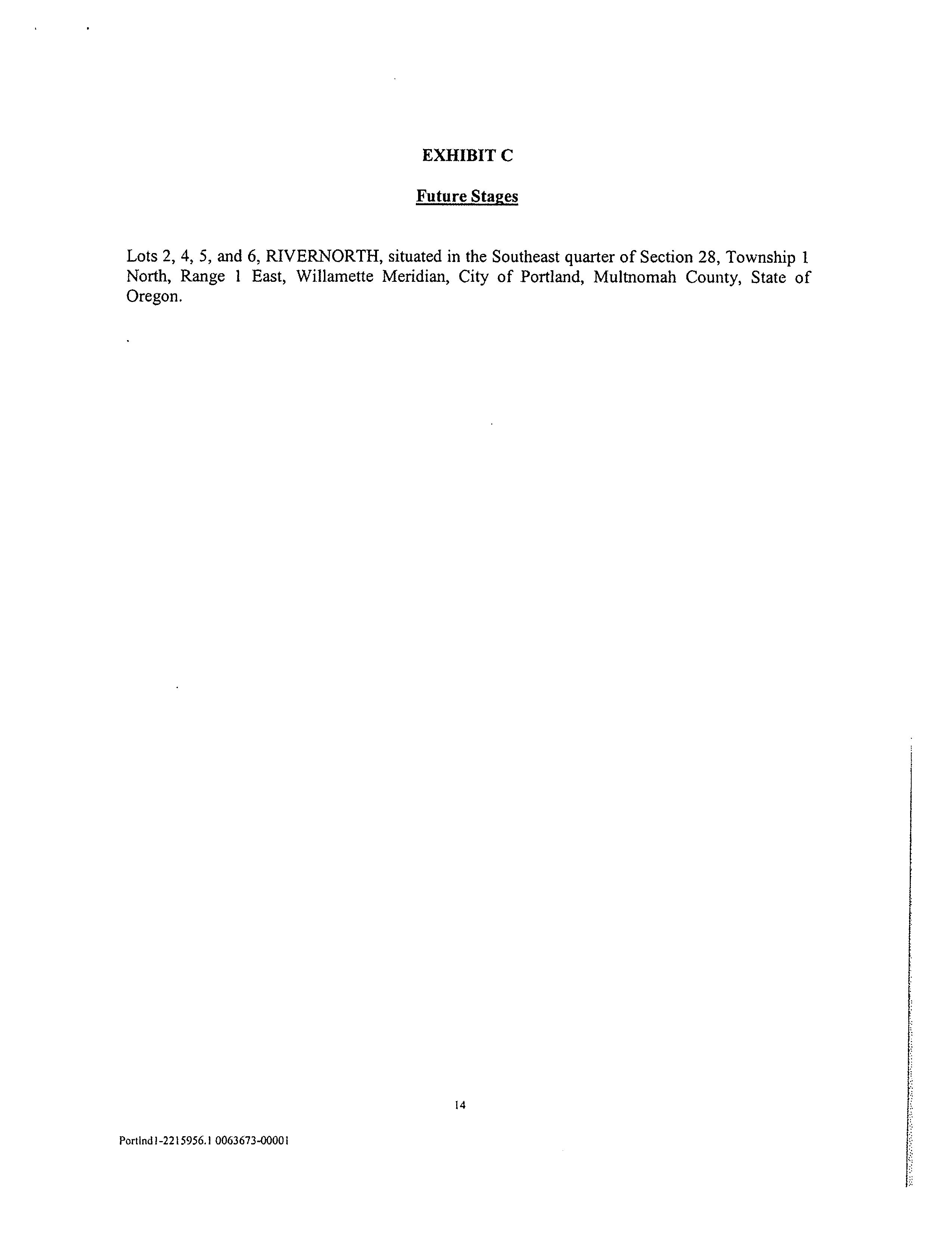 EXHIBIT C

Future Stages

Lots 2, 4, 5, and 6, RIVERNORTH, situated in the Southeast quarter of Section 28, Township 1 North, Range 1 East, Willamette Meridian, City of Portland, Multnomah County, State of Oregon.

14

Portlnd1-2215956.1 0063673-00001